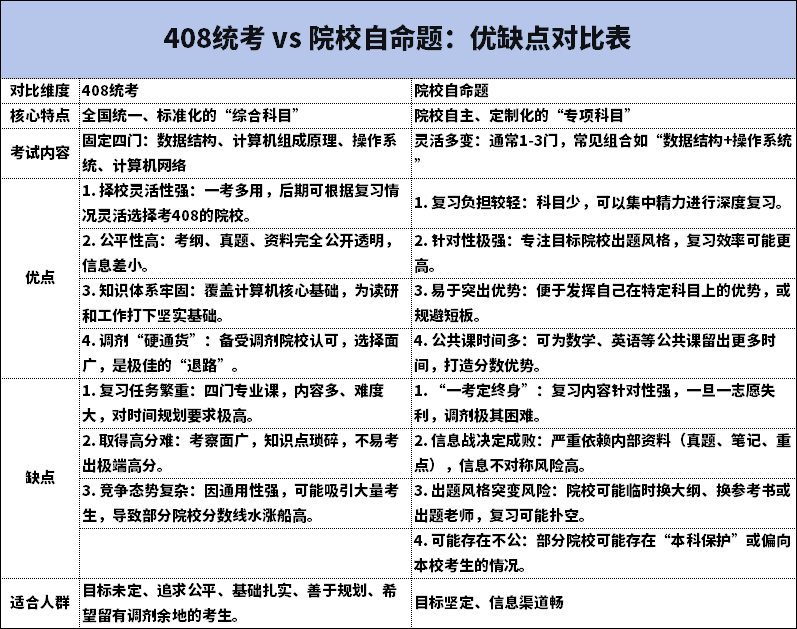 408统考 vs 院校自命题：优缺点对比表

| 对比维度 | 408统考 | 院校自命题 |
|---|---|---|
| 核心特点 | 全国统一、标准化的“综合科目” | 院校自主、定制化的“专项科目” |
| 考试内容 | 固定四门：数据结构、计算机组成原理、操作系统、计算机网络 | 灵活多变：通常1-3门，常见组合如“数据结构+操作系统” |
| 优点 | 1. 择校灵活性强：一考多用，后期可根据复习情况灵活选择考408的院校。 | 1. 复习负担较轻：科目少，可以集中精力进行深度复习。 |
| | 2. 公平性高：考纲、真题、资料完全公开透明，信息差小。 | 2. 针对性极强：专注目标院校出题风格，复习效率可能更高。 |
| | 3. 知识体系牢固：覆盖计算机核心基础，为读研和工作打下坚实基础。 | 3. 易于突出优势：便于发挥自己在特定科目上的优势，或规避短板。 |
| | 4. 调剂“硬通货”：备受调剂院校认可，选择面广，是极佳的“退路”。 | 4. 公共课时间多：可为数学、英语等公共课留出更多时间，打造分数优势。 |
| 缺点 | 1. 复习任务繁重：四门专业课，内容多、难度大，对时间规划要求极高。 | 1. “一考定终身”：复习内容针对性强，一旦一志愿失利，调剂极其困难。 |
| | 2. 取得高分难：考察面广，知识点琐碎，不易考出极端高分。 | 2. 信息战决定成败：严重依赖内部资料（真题、笔记、重点），信息不对称风险高。 |
| | 3. 竞争态势复杂：因通用性强，可能吸引大量考生，导致部分院校分数线水涨船高。 | 3. 出题风格突变风险：院校可能临时换大纲、换参考书或出题老师，复习可能扑空。 |
| | | 4. 可能存在不公：部分院校可能存在“本科保护”或偏向本校考生的情况。 |
| 适合人群 | 目标未定、追求公平、基础扎实、善于规划、希望留有调剂余地的考生。 | 目标坚定、信息渠道畅 |